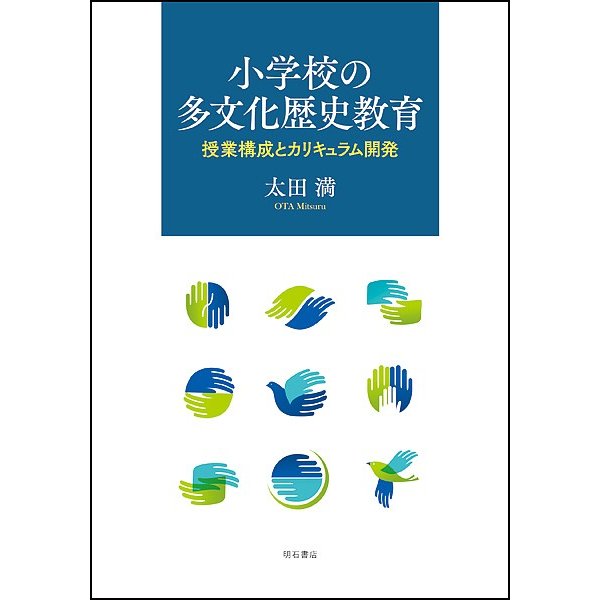 小学校の
多文化歴史教育

授業構成とカリキュラム開発

太田 満
OTA Mitsuru

明石書店